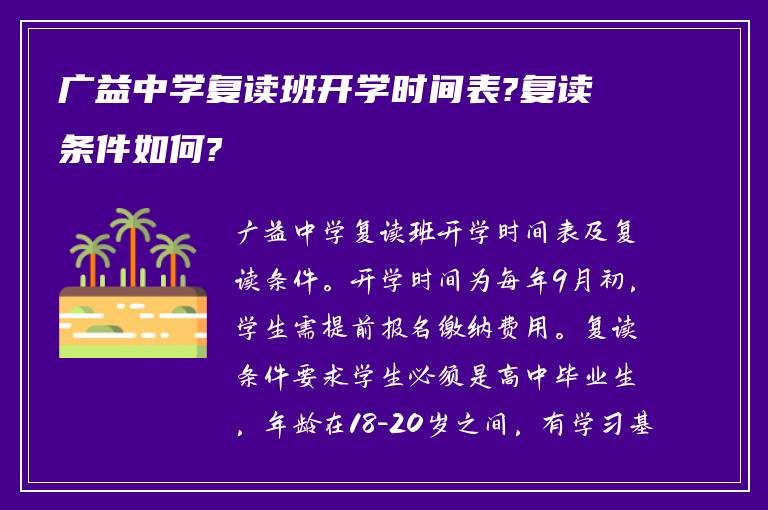 广益中学复读班开学时间表?复读条件如何?

广益中学复读班开学时间表及复读条件。开学时间为每年9月初，学生需提前报名缴纳费用。复读条件要求学生必须是高中毕业生，年龄在18-20岁之间，有学习基